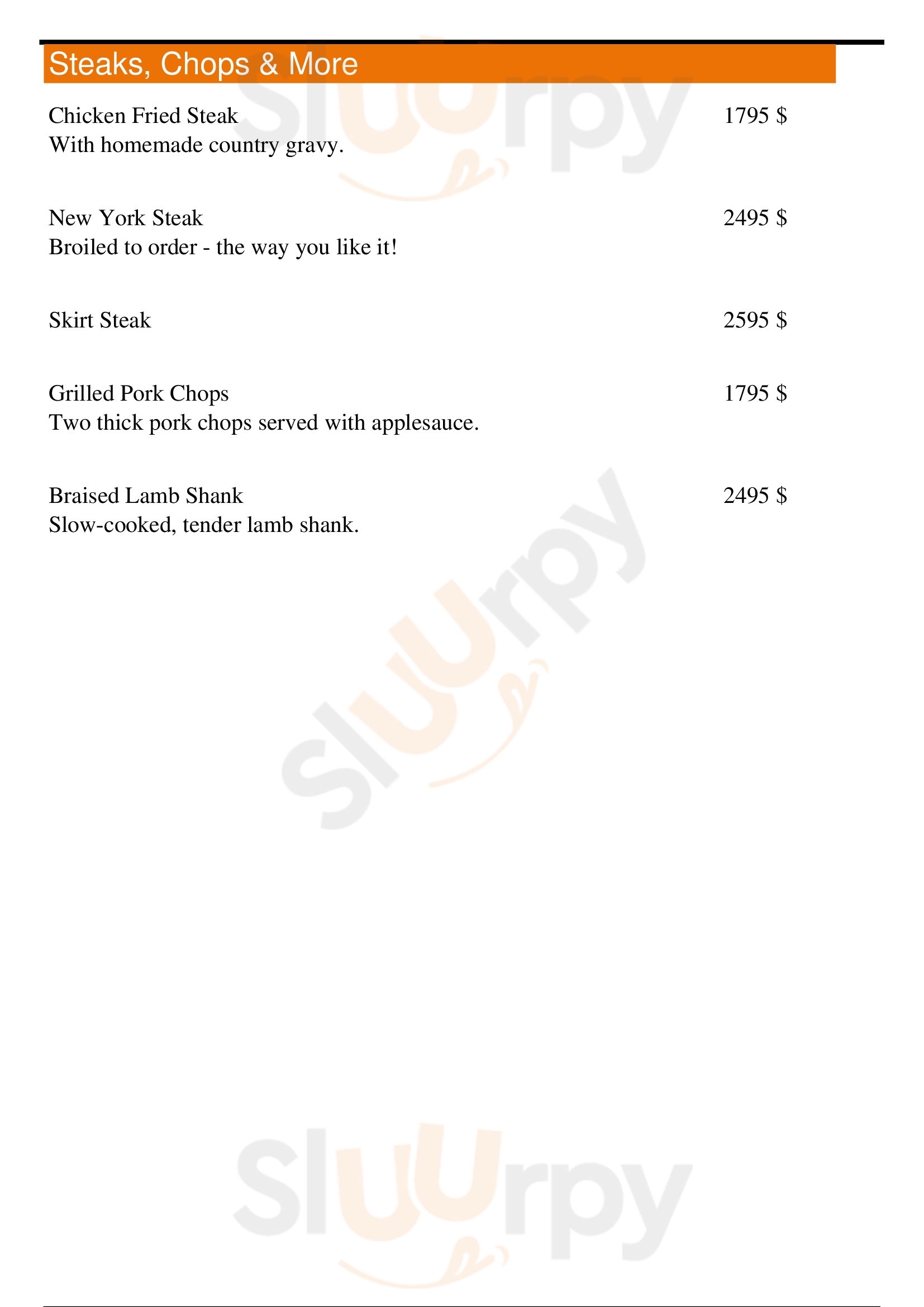 Steaks, Chops & More

Chicken Fried Steak 1795 $
With homemade country gravy.

New York Steak 2495 $
Broiled to order - the way you like it!

Skirt Steak 2595 $

Grilled Pork Chops 1795 $
Two thick pork chops served with applesauce.

Braised Lamb Shank 2495 $
Slow-cooked, tender lamb shank.

Sluurpy
Sluurpy
Sluurpy